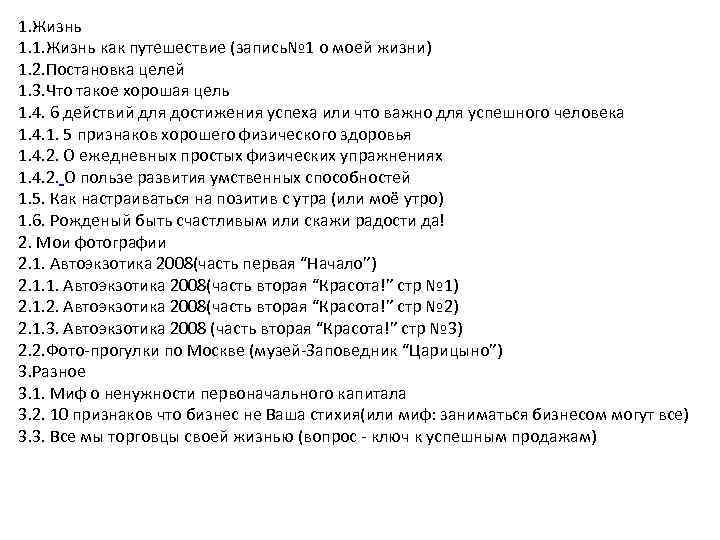 1.Жизнь
1.1.Жизнь как путешествие (запись№1 о моей жизни)
1.2.Постановка целей
1.3.Что такое хорошая цель
1.4. 6 действий для достижения успеха или что важно для успешного человека
1.4.1. 5 признаков хорошего физического здоровья
1.4.2. О ежедневных простых физических упражнениях
1.4.2. О пользе развития умственных способностей
1.5. Как настраиваться на позитив с утра (или моё утро)
1.6. Рожденый быть счастливым или скажи радости да!
2. Мои фотографии
2.1. Автоэкзотика 2008(часть первая “Начало”)
2.1.1. Автоэкзотика 2008(часть вторая “Красота!” стр №1)
2.1.2. Автоэкзотика 2008(часть вторая “Красота!” стр №2)
2.1.3. Автоэкзотика 2008 (часть вторая “Красота!” стр №3)
2.2.Фото-прогулки по Москве (музей-Заповедник “Царицыно”)
3.Разное
3.1. Миф о ненужности первоначального капитала
3.2. 10 признаков что бизнес не Ваша стихия(или миф: заниматься бизнесом могут все)
3.3. Все мы торговцы своей жизнью (вопрос - ключ к успешным продажам)